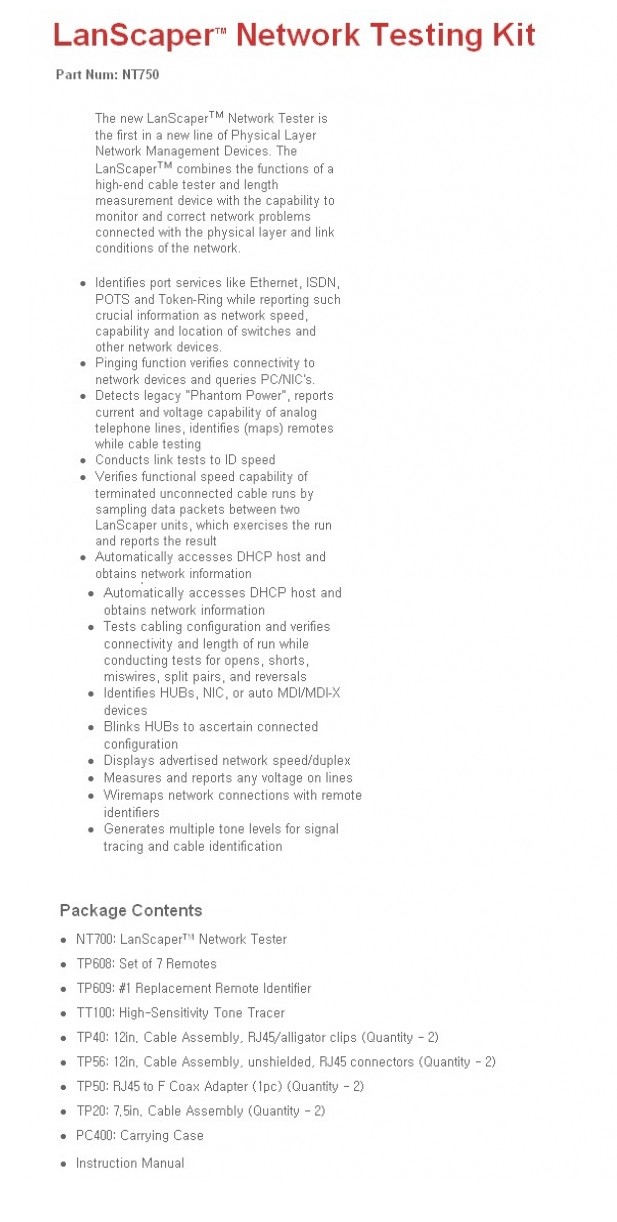 LanScaper™ Network Testing Kit

Part Num: NT750

The new LanScaper™ Network Tester is the first in a new line of Physical Layer Network Management Devices. The LanScaper™ combines the functions of a high-end cable tester and length measurement device with the capability to monitor and correct network problems connected with the physical layer and link conditions of the network.

• Identifies port services like Ethernet, ISDN, POTS and Token-Ring while reporting such crucial information as network speed, capability and location of switches and other network devices.
• Pinging function verifies connectivity to network devices and queries PC/NIC's.
• Detects legacy "Phantom Power", reports current and voltage capability of analog telephone lines, identifies (maps) remotes while cable testing
• Conducts link tests to ID speed
• Verifies functional speed capability of terminated unconnected cable runs by sampling data packets between two LanScaper units, which exercises the run and reports the result
• Automatically accesses DHCP host and obtains network information
• Automatically accesses DHCP host and obtains network information
• Tests cabling configuration and verifies connectivity and length of run while conducting tests for opens, shorts, miswires, split pairs, and reversals
• Identifies HUBs, NIC, or auto MDI/MDI-X devices
• Blinks HUBs to ascertain connected configuration
• Displays advertised network speed/duplex
• Measures and reports any voltage on lines
• Wiremaps network connections with remote identifiers
• Generates multiple tone levels for signal tracing and cable identification

Package Contents

• NT700: LanScaper™ Network Tester
• TP608: Set of 7 Remotes
• TP609: #1 Replacement Remote Identifier
• TT100: High-Sensitivity Tone Tracer
• TP40: 12in. Cable Assembly, RJ45/alligator clips (Quantity - 2)
• TP56: 12in. Cable Assembly, unshielded, RJ45 connectors (Quantity - 2)
• TP50: RJ45 to F Coax Adapter (1pc) (Quantity - 2)
• TP20: 7.5in. Cable Assembly (Quantity - 2)
• PC400: Carrying Case
• Instruction Manual